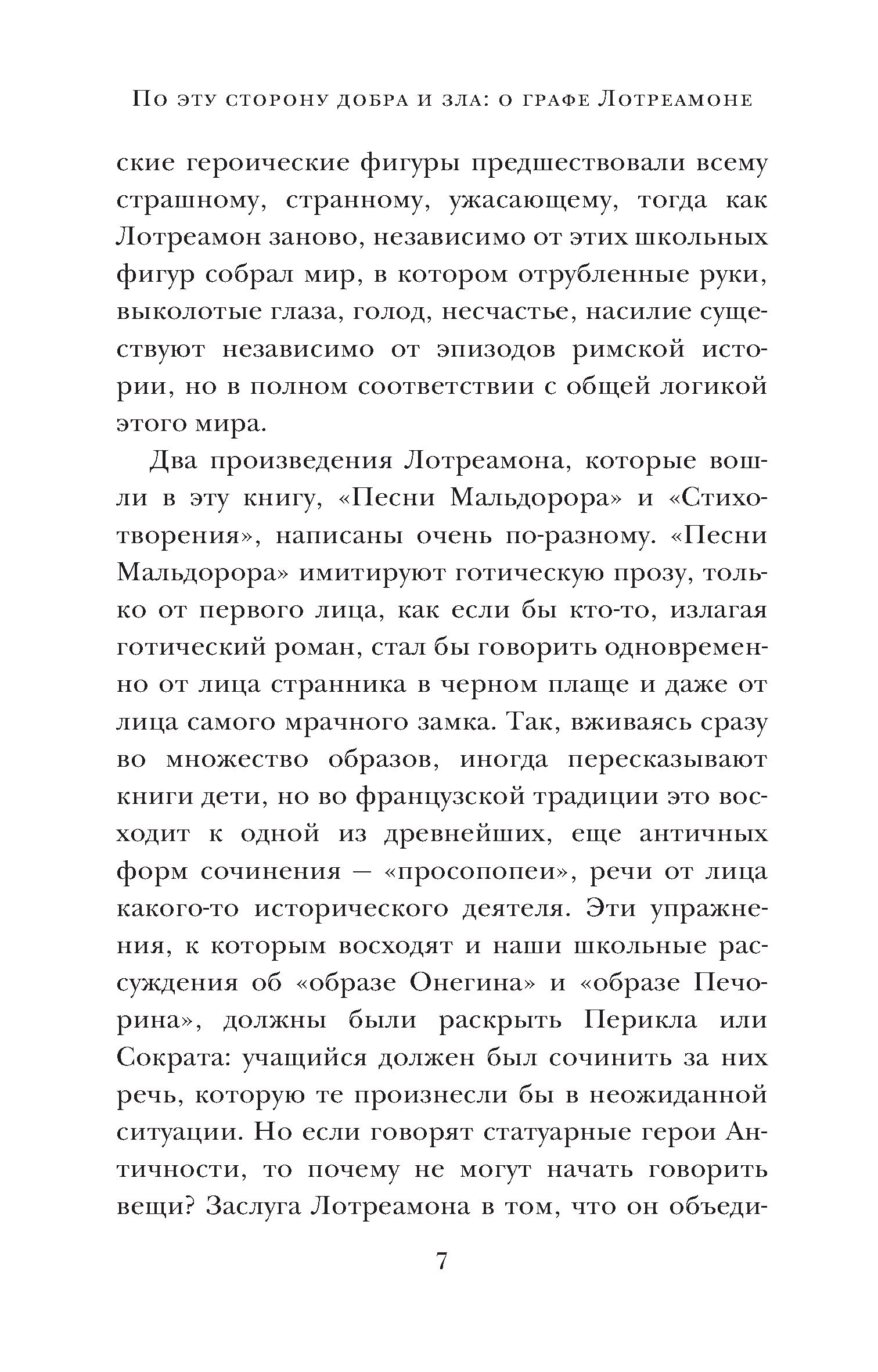 По эту сторону добра и зла: о графе Лотреамоне

ские героические фигуры предшествовали всему страшному, странному, ужасающему, тогда как Лотреамон заново, независимо от этих школьных фигур собрал мир, в котором отрубленные руки, выколотые глаза, голод, несчастье, насилие существуют независимо от эпизодов римской истории, но в полном соответствии с общей логикой этого мира.

Два произведения Лотреамона, которые вошли в эту книгу, «Песни Мальдорора» и «Стихотворения», написаны очень по-разному. «Песни Мальдорора» имитируют готическую прозу, только от первого лица, как если бы кто-то, излагая готический роман, стал бы говорить одновременно от лица странника в черном плаще и даже от лица самого мрачного замка. Так, вживаясь сразу во множество образов, иногда пересказывают книги дети, но во французской традиции это восходит к одной из древнейших, еще античных форм сочинения — «просопопеи», речи от лица какого-то исторического деятеля. Эти упражнения, к которым восходят и наши школьные рассуждения об «образе Онегина» и «образе Печорина», должны были раскрыть Перикла или Сократа: учащийся должен был сочинить за них речь, которую те произнесли бы в неожиданной ситуации. Но если говорят статуарные герои Античности, то почему не могут начать говорить вещи? Заслуга Лотреамона в том, что он объеди-

7